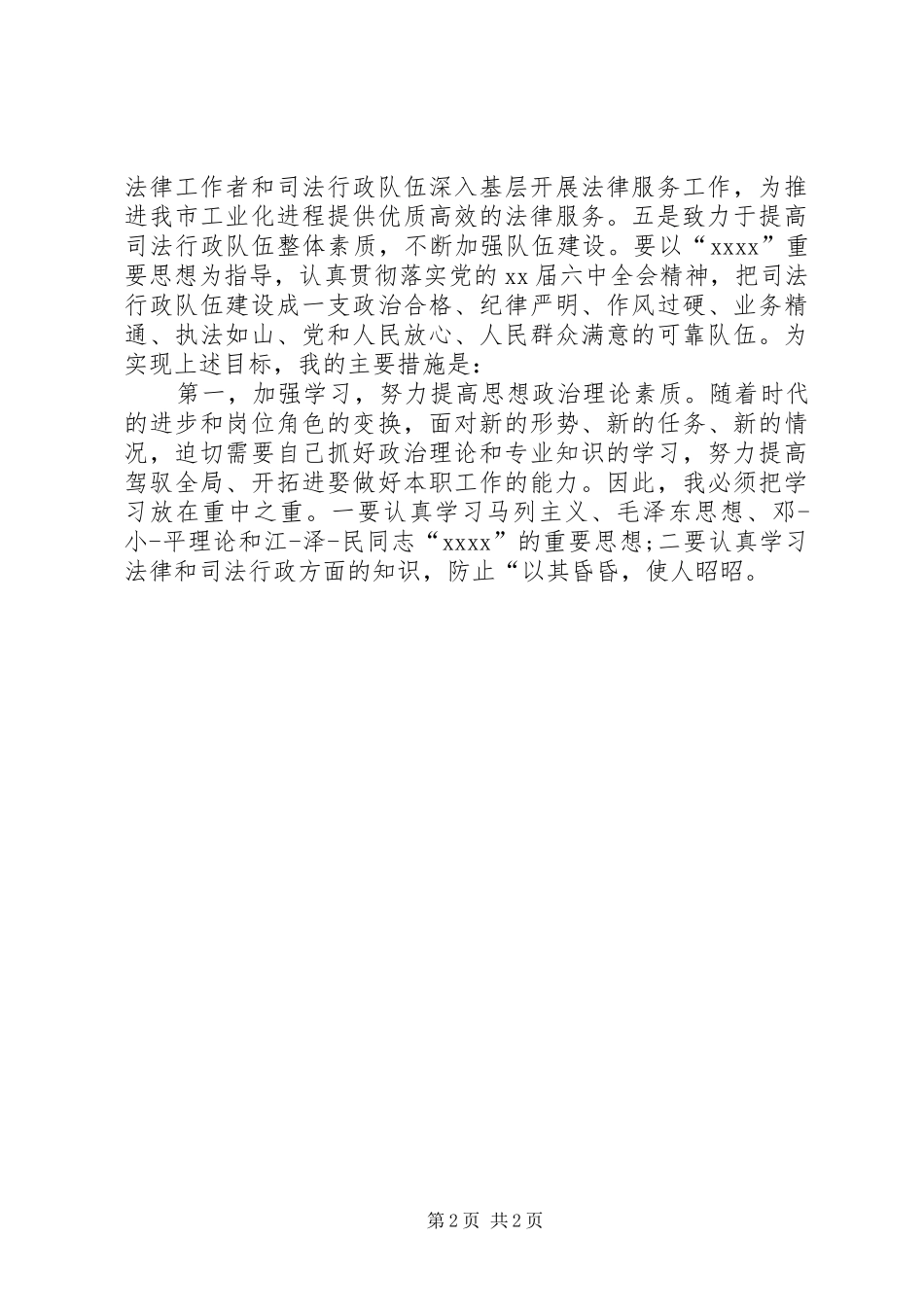 法律工作者和司法行政队伍深入基层开展法律服务工作，为推进我市工业化进程提供优质高效的法律服务。五是致力于提高司法行政队伍整体素质，不断加强队伍建设。要以“xxxx”重要思想为指导，认真贯彻落实党的xx届六中全会精神，把司法行政队伍建设成一支政治合格、纪律严明、作风过硬、业务精通、执法如山、党和人民放心、人民群众满意的可靠队伍。为实现上述目标，我的主要措施是：

第一，加强学习，努力提高思想政治理论素质。随着时代的进步和岗位角色的变换，面对新的形势、新的任务、新的情况，迫切需要自己抓好政治理论和专业知识的学习，努力提高驾驭全局、开拓进娶做好本职工作的能力。因此，我必须把学习放在重中之重。一要认真学习马列主义、毛泽东思想、邓-小-平理论和江-泽-民同志“xxxx”的重要思想;二要认真学习法律和司法行政方面的知识，防止“以其昏昏，使人昭昭。

第2页 共2页